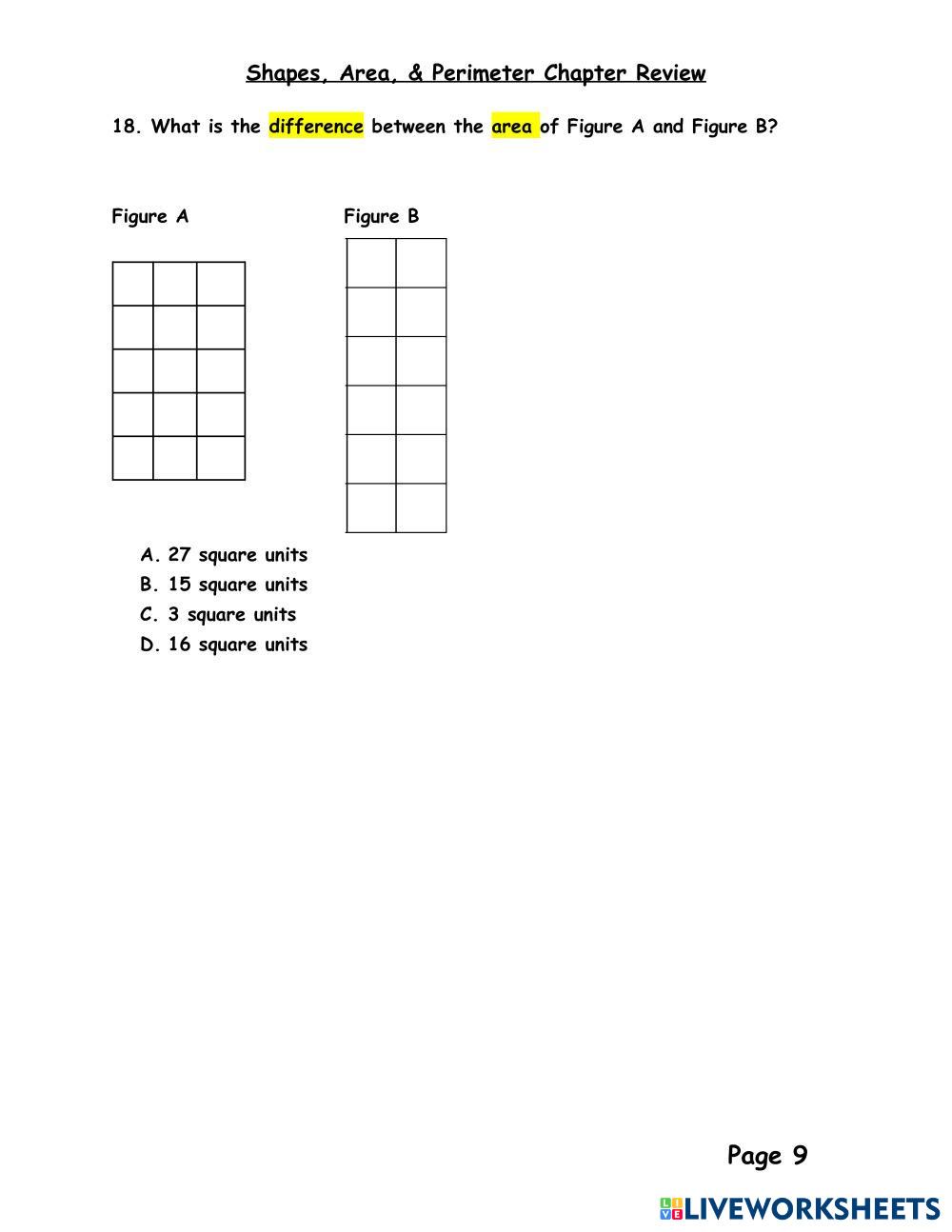 Shapes, Area, & Perimeter Chapter Review

18. What is the difference between the area of Figure A and Figure B?

Figure A

Figure B

A. 27 square units
B. 15 square units
C. 3 square units
D. 16 square units

Page 9

LIVEWORKSHEETS